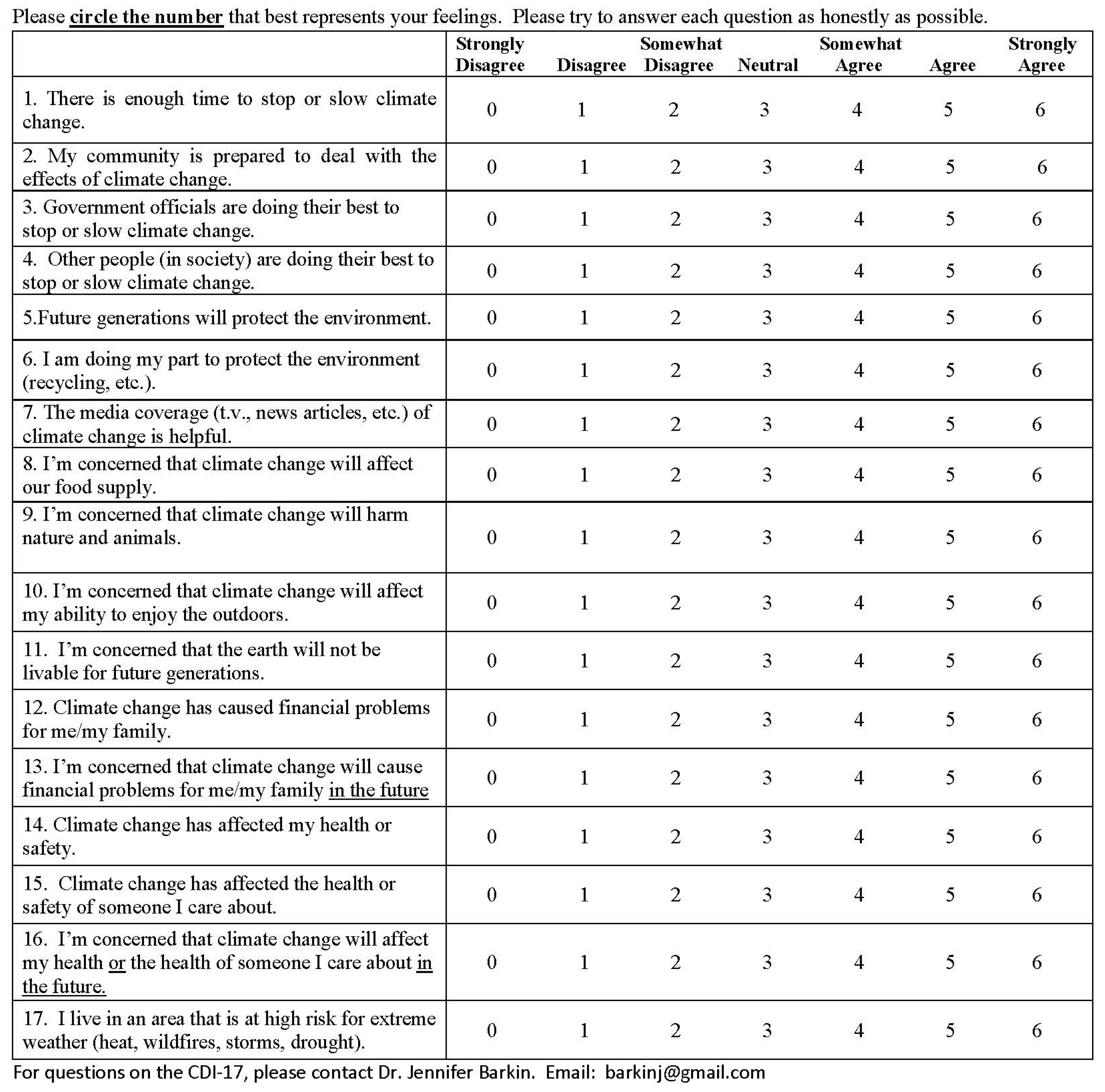 Please circle the number that best represents your feelings. Please try to answer each question as honestly as possible.

| | Strongly Disagree | Disagree | Somewhat Disagree | Neutral | Somewhat Agree | Agree | Strongly Agree |
|---|---|---|---|---|---|---|---|
| 1. There is enough time to stop or slow climate change. | 0 | 1 | 2 | 3 | 4 | 5 | 6 |
| 2. My community is prepared to deal with the effects of climate change. | 0 | 1 | 2 | 3 | 4 | 5 | 6 |
| 3. Government officials are doing their best to stop or slow climate change. | 0 | 1 | 2 | 3 | 4 | 5 | 6 |
| 4. Other people (in society) are doing their best to stop or slow climate change. | 0 | 1 | 2 | 3 | 4 | 5 | 6 |
| 5.Future generations will protect the environment. | 0 | 1 | 2 | 3 | 4 | 5 | 6 |
| 6. I am doing my part to protect the environment (recycling, etc.). | 0 | 1 | 2 | 3 | 4 | 5 | 6 |
| 7. The media coverage (t.v., news articles, etc.) of climate change is helpful. | 0 | 1 | 2 | 3 | 4 | 5 | 6 |
| 8. I'm concerned that climate change will affect our food supply. | 0 | 1 | 2 | 3 | 4 | 5 | 6 |
| 9. I'm concerned that climate change will harm nature and animals. | 0 | 1 | 2 | 3 | 4 | 5 | 6 |
| 10. I'm concerned that climate change will affect my ability to enjoy the outdoors. | 0 | 1 | 2 | 3 | 4 | 5 | 6 |
| 11. I'm concerned that the earth will not be livable for future generations. | 0 | 1 | 2 | 3 | 4 | 5 | 6 |
| 12. Climate change has caused financial problems for me/my family. | 0 | 1 | 2 | 3 | 4 | 5 | 6 |
| 13. I'm concerned that climate change will cause financial problems for me/my family in the future | 0 | 1 | 2 | 3 | 4 | 5 | 6 |
| 14. Climate change has affected my health or safety. | 0 | 1 | 2 | 3 | 4 | 5 | 6 |
| 15. Climate change has affected the health or safety of someone I care about. | 0 | 1 | 2 | 3 | 4 | 5 | 6 |
| 16. I'm concerned that climate change will affect my health or the health of someone I care about in the future. | 0 | 1 | 2 | 3 | 4 | 5 | 6 |
| 17. I live in an area that is at high risk for extreme weather (heat, wildfires, storms, drought). | 0 | 1 | 2 | 3 | 4 | 5 | 6 |

For questions on the CDI-17, please contact Dr. Jennifer Barkin. Email: barkinj@gmail.com